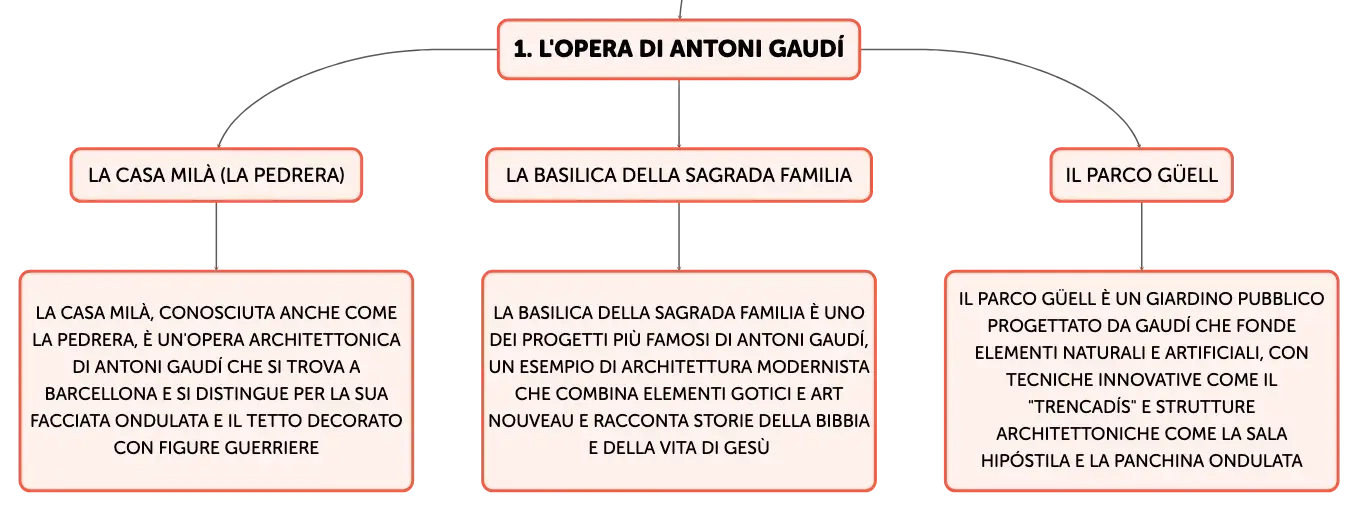 1. L'OPERA DI ANTONI GAUDÍ

LA CASA MILÀ (LA PEDRERA)

LA CASA MILÀ, CONOSCIUTA ANCHE COME LA PEDRERA, È UN'OPERA ARCHITETTONICA DI ANTONI GAUDÍ CHE SI TROVA A BARCELLONA E SI DISTINGUE PER LA SUA FACCIATA ONDULATA E IL TETTO DECORATO CON FIGURE GUERRIERE

LA BASILICA DELLA SAGRADA FAMILIA

LA BASILICA DELLA SAGRADA FAMILIA È UNO DEI PROGETTI PIÙ FAMOSI DI ANTONI GAUDÍ, UN ESEMPIO DI ARCHITETTURA MODERNISTA CHE COMBINA ELEMENTI GOTICI E ART NOUVEAU E RACCONTA STORIE DELLA BIBBIA E DELLA VITA DI GESÙ

IL PARCO GÜELL

IL PARCO GÜELL È UN GIARDINO PUBBLICO PROGETTATO DA GAUDÍ CHE FONDE ELEMENTI NATURALI E ARTIFICIALI, CON TECNICHE INNOVATIVE COME IL "TRENCADÍS" E STRUTTURE ARCHITETTONICHE COME LA SALA HIPÓSTILA E LA PANCHINA ONDULATA